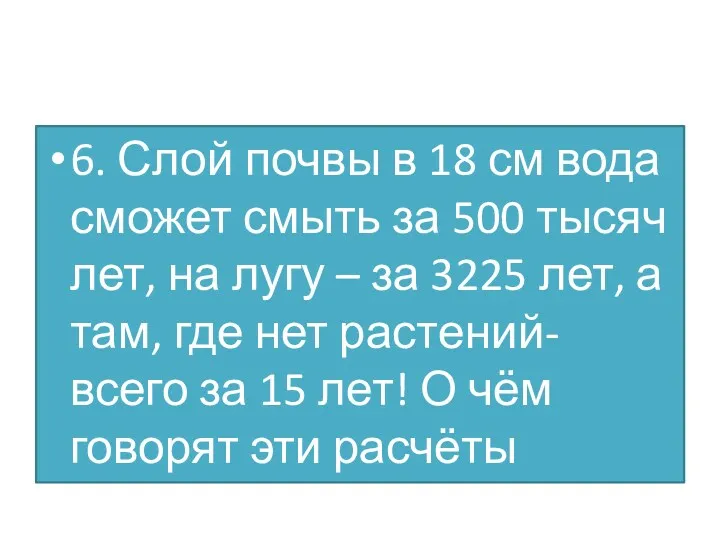 • 6. Слой почвы в 18 см вода сможет смыть за 500 тысяч лет, на лугу – за 3225 лет, а там, где нет растений- всего за 15 лет! О чём говорят эти расчёты